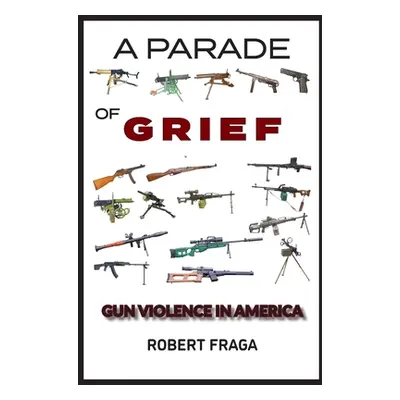 A PARADE

OF GRIEF

GUN VIOLENCE IN AMERICA

ROBERT FRAGA